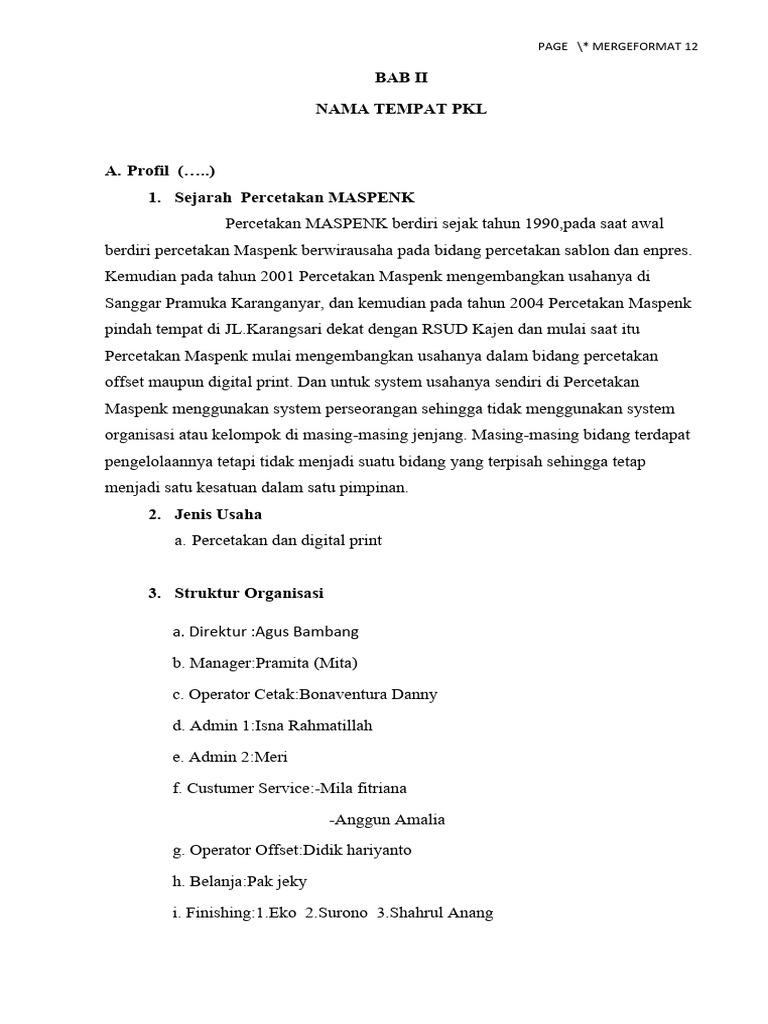 PAGE \* MERGEFORMAT 12

BAB II

NAMA TEMPAT PKL

A. Profil (…..)

1. Sejarah Percetakan MASPENK

Percetakan MASPENK berdiri sejak tahun 1990,pada saat awal berdiri percetakan Maspenk berwirausaha pada bidang percetakan sablon dan enpres. Kemudian pada tahun 2001 Percetakan Maspenk mengembangkan usahanya di Sanggar Pramuka Karanganyar, dan kemudian pada tahun 2004 Percetakan Maspenk pindah tempat di JL.Karangsari dekat dengan RSUD Kajen dan mulai saat itu Percetakan Maspenk mulai mengembangkan usahanya dalam bidang percetakan offset maupun digital print. Dan untuk system usahanya sendiri di Percetakan Maspenk menggunakan system perseorangan sehingga tidak menggunakan system organisasi atau kelompok di masing-masing jenjang. Masing-masing bidang terdapat pengelolaannya tetapi tidak menjadi suatu bidang yang terpisah sehingga tetap menjadi satu kesatuan dalam satu pimpinan.

2. Jenis Usaha

a. Percetakan dan digital print

3. Struktur Organisasi

a. Direktur :Agus Bambang

b. Manager:Pramita (Mita)

c. Operator Cetak:Bonaventura Danny

d. Admin 1:Isna Rahmatillah

e. Admin 2:Meri

f. Custumer Service:-Mila fitriana

-Anggun Amalia

g. Operator Offset:Didik hariyanto

h. Belanja:Pak jeky

i. Finishing:1.Eko 2.Surono 3.Shahrul Anang